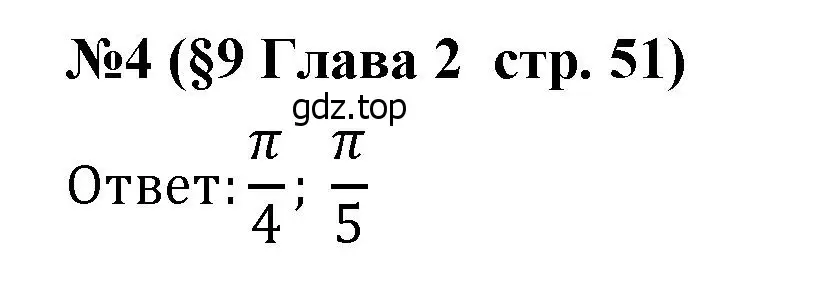 №4 (§9 Глава 2 стр. 51)

gdz.top

Ответ: $\frac{\pi}{4}$; $\frac{\pi}{5}$